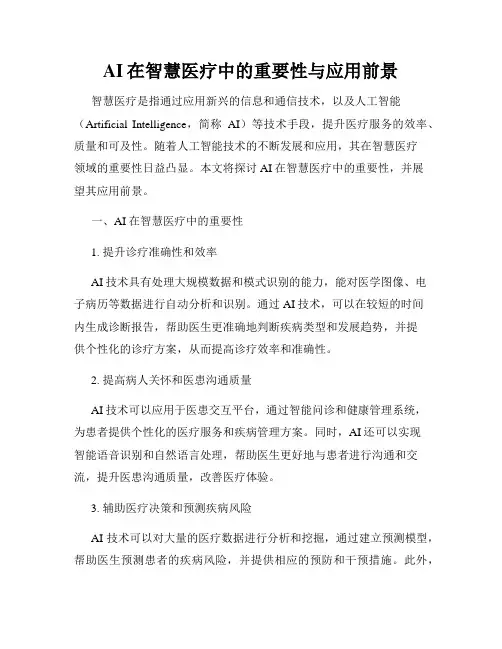 AI在智慧医疗中的重要性与应用前景

智慧医疗是指通过应用新兴的信息和通信技术，以及人工智能（Artificial Intelligence，简称 AI）等技术手段，提升医疗服务的效率、质量和可及性。随着人工智能技术的不断发展和应用，其在智慧医疗领域的重要性日益凸显。本文将探讨AI在智慧医疗中的重要性，并展望其应用前景。

一、AI在智慧医疗中的重要性

1. 提升诊疗准确性和效率

AI技术具有处理大规模数据和模式识别的能力，能对医学图像、电子病历等数据进行自动分析和识别。通过AI技术，可以在较短的时间内生成诊断报告，帮助医生更准确地判断疾病类型和发展趋势，并提供个性化的诊疗方案，从而提高诊疗效率和准确性。

2. 提高病人关怀和医患沟通质量

AI技术可以应用于医患交互平台，通过智能问诊和健康管理系统，为患者提供个性化的医疗服务和疾病管理方案。同时，AI还可以实现智能语音识别和自然语言处理，帮助医生更好地与患者进行沟通和交流，提升医患沟通质量，改善医疗体验。

3. 辅助医疗决策和预测疾病风险

AI技术可以对大量的医疗数据进行分析和挖掘，通过建立预测模型，帮助医生预测患者的疾病风险，并提供相应的预防和干预措施。此外，